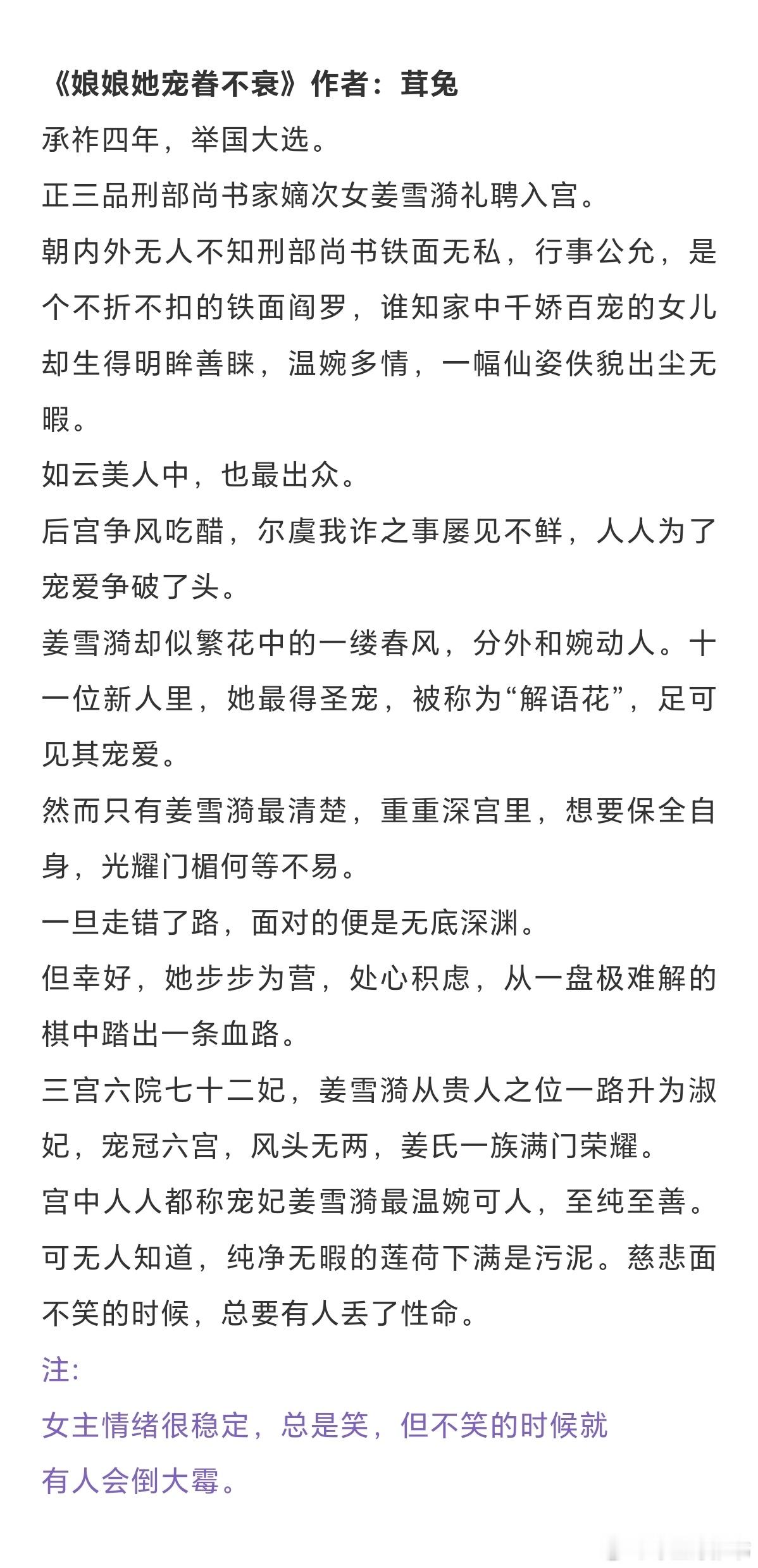 《娘娘她宠眷不衰》作者：茸兔

承祚四年，举国大选。

正三品刑部尚书家嫡次女姜雪漪礼聘入宫。

朝内外无人不知刑部尚书铁面无私，行事公允，是个不折不扣的铁面阎罗，谁知家中千娇百宠的女儿却生得明眸善睐，温婉多情，一幅仙姿佚貌出尘无暇。

如云美人中，也最出众。

后宫争风吃醋，尔虞我诈之事屡见不鲜，人人为了宠爱争破了头。

姜雪漪却似繁花中的一缕春风，分外和婉动人。十一位新人里，她最得圣宠，被称为“解语花”，足可见其宠爱。

然而只有姜雪漪最清楚，重重深宫里，想要保全自身，光耀门楣何等不易。

一旦走错了路，面对的便是无底深渊。

但幸好，她步步为营，处心积虑，从一盘极难解的棋中踏出一条血路。

三宫六院七十二妃，姜雪漪从贵人之位一路升为淑妃，宠冠六宫，风头无两，姜氏一族满门荣耀。

宫中人人都称宠妃姜雪漪最温婉可人，至纯至善。

可无人知道，纯净无暇的莲荷下满是污泥。慈悲面不笑的时候，总要有人丢了性命。

注：

女主情绪很稳定，总是笑，但不笑的时候就有人会倒大霉。